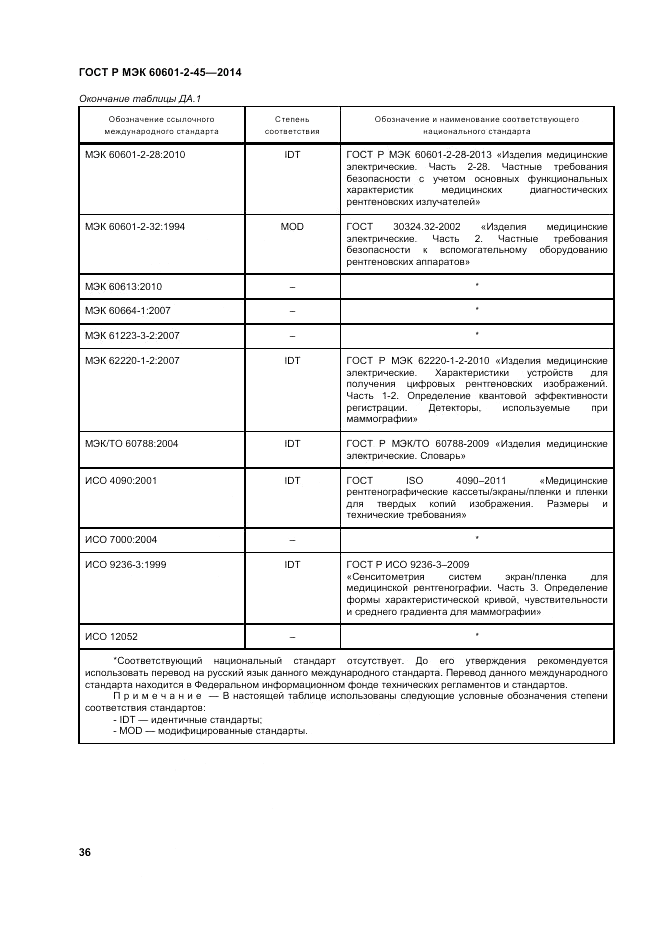 ГОСТ Р МЭК 60601-2-45—2014

Окончание таблицы ДА.1

| Обозначение ссылочного международного стандарта | Степень соответствия | Обозначение и наименование соответствующего национального стандарта |
|---|---|---|
| МЭК 60601-2-28:2010 | IDT | ГОСТ Р МЭК 60601-2-28-2013 «Изделия медицинские электрические. Часть 2-28. Частные требования безопасности с учетом основных функциональных характеристик медицинских диагностических рентгеновских излучателей» |
| МЭК 60601-2-32:1994 | MOD | ГОСТ 30324.32-2002 «Изделия медицинские электрические. Часть 2. Частные требования безопасности к вспомогательному оборудованию рентгеновских аппаратов» |
| МЭК 60613:2010 | – | * |
| МЭК 60664-1:2007 | – | * |
| МЭК 61223-3-2:2007 | – | * |
| МЭК 62220-1-2:2007 | IDT | ГОСТ Р МЭК 62220-1-2-2010 «Изделия медицинские электрические. Характеристики устройств для получения цифровых рентгеновских изображений. Часть 1-2. Определение квантовой эффективности регистрации. Детекторы, используемые при маммографии» |
| МЭК/ТО 60788:2004 | IDT | ГОСТ Р МЭК/ТО 60788-2009 «Изделия медицинские электрические. Словарь» |
| ИСО 4090:2001 | IDT | ГОСТ ISO 4090–2011 «Медицинские рентгенографические кассеты/экраны/пленки и пленки для твердых копий изображения. Размеры и технические требования» |
| ИСО 7000:2004 | – | * |
| ИСО 9236-3:1999 | IDT | ГОСТ Р ИСО 9236-3–2009 «Сенситометрия систем экран/пленка для медицинской рентгенографии. Часть 3. Определение формы характеристической кривой, чувствительности и среднего градиента для маммографии» |
| ИСО 12052 | – | * |

*Соответствующий национальный стандарт отсутствует. До его утверждения рекомендуется использовать перевод на русский язык данного международного стандарта. Перевод данного международного стандарта находится в Федеральном информационном фонде технических регламентов и стандартов.

Примечание — В настоящей таблице использованы следующие условные обозначения степени соответствия стандартов:
- IDT — идентичные стандарты;
- MOD — модифицированные стандарты.

36